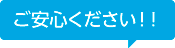 ご安心ください!!